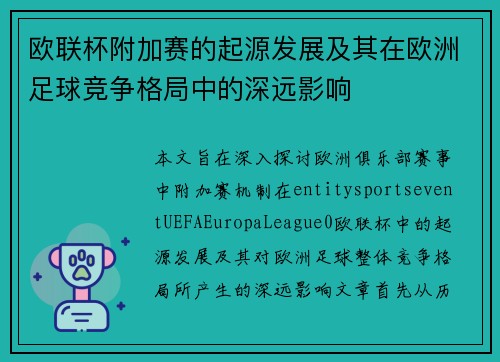 欧联杯附加赛的起源发展及其在欧洲足球竞争格局中的深远影响

本文旨在深入探讨欧洲俱乐部赛事中附加赛机制在entitysportseventUEFAEuropaLeague0欧联杯中的起源发展及其对欧洲足球整体竞争格局所产生的深远影响文章首先从历